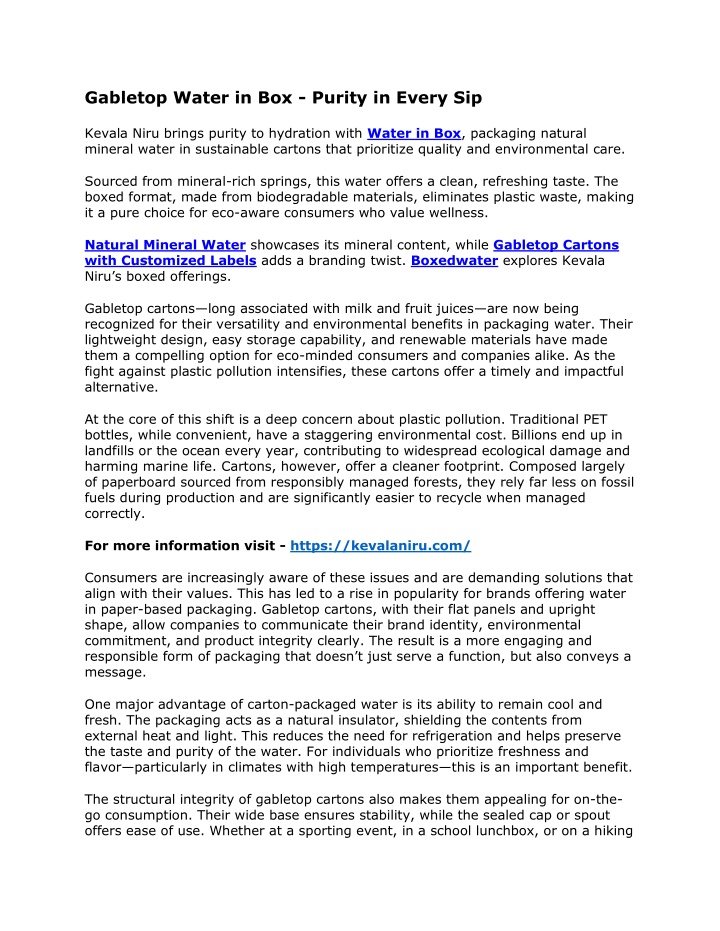 Gabletop Water in Box - Purity in Every Sip

Kevala Niru brings purity to hydration with Water in Box, packaging natural mineral water in sustainable cartons that prioritize quality and environmental care.

Sourced from mineral-rich springs, this water offers a clean, refreshing taste. The boxed format, made from biodegradable materials, eliminates plastic waste, making it a pure choice for eco-aware consumers who value wellness.

Natural Mineral Water showcases its mineral content, while Gabletop Cartons with Customized Labels adds a branding twist. Boxedwater explores Kevala Niru's boxed offerings.

Gabletop cartons—long associated with milk and fruit juices—are now being recognized for their versatility and environmental benefits in packaging water. Their lightweight design, easy storage capability, and renewable materials have made them a compelling option for eco-minded consumers and companies alike. As the fight against plastic pollution intensifies, these cartons offer a timely and impactful alternative.

At the core of this shift is a deep concern about plastic pollution. Traditional PET bottles, while convenient, have a staggering environmental cost. Billions end up in landfills or the ocean every year, contributing to widespread ecological damage and harming marine life. Cartons, however, offer a cleaner footprint. Composed largely of paperboard sourced from responsibly managed forests, they rely far less on fossil fuels during production and are significantly easier to recycle when managed correctly.

For more information visit - https://kevalaniru.com/

Consumers are increasingly aware of these issues and are demanding solutions that align with their values. This has led to a rise in popularity for brands offering water in paper-based packaging. Gabletop cartons, with their flat panels and upright shape, allow companies to communicate their brand identity, environmental commitment, and product integrity clearly. The result is a more engaging and responsible form of packaging that doesn't just serve a function, but also conveys a message.

One major advantage of carton-packaged water is its ability to remain cool and fresh. The packaging acts as a natural insulator, shielding the contents from external heat and light. This reduces the need for refrigeration and helps preserve the taste and purity of the water. For individuals who prioritize freshness and flavor—particularly in climates with high temperatures—this is an important benefit.

The structural integrity of gabletop cartons also makes them appealing for on-the-go consumption. Their wide base ensures stability, while the sealed cap or spout offers ease of use. Whether at a sporting event, in a school lunchbox, or on a hiking